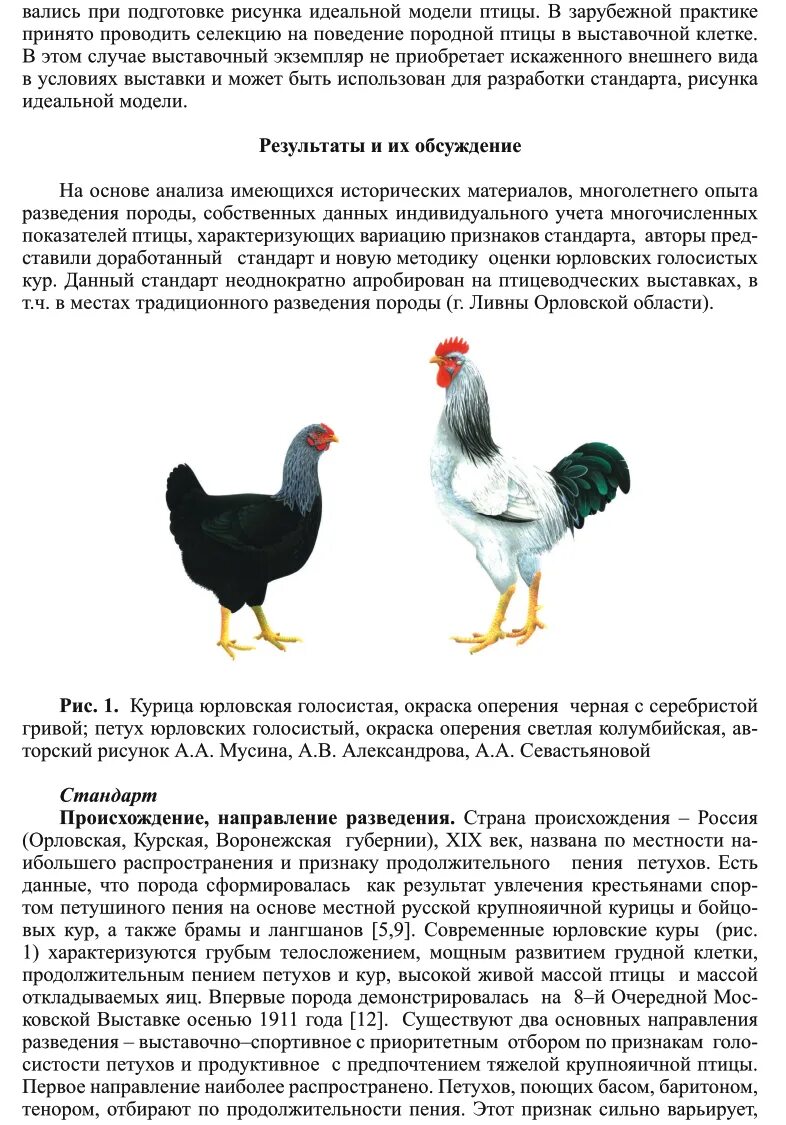 вались при подготовке рисунка идеальной модели птицы. В зарубежной практике принято проводить селекцию на поведение породной птицы в выставочной клетке. В этом случае выставочный экземпляр не приобретает искаженного внешнего вида в условиях выставки и может быть использован для разработки стандарта, рисунка идеальной модели.

Результаты и их обсуждение

На основе анализа имеющихся исторических материалов, многолетнего опыта разведения породы, собственных данных индивидуального учета многочисленных показателей птицы, характеризующих вариацию признаков стандарта, авторы представили доработанный стандарт и новую методику оценки юрловских голосистых кур. Данный стандарт неоднократно апробирован на птицеводческих выставках, в т.ч. в местах традиционного разведения породы (г. Ливны Орловской области).

Рис. 1. Курица юрловская голосистая, окраска оперения черная с серебристой гривой; петух юрловских голосистый, окраска оперения светлая колумбийская, авторский рисунок А.А. Мусина, А.В. Александрова, А.А. Севастьяновой

Стандарт
Происхождение, направление разведения. Страна происхождения – Россия (Орловская, Курская, Воронежская губернии), XIX век, названа по местности наибольшего распространения и признаку продолжительного пения петухов. Есть данные, что порода сформировалась как результат увлечения крестьянами спортом петушиного пения на основе местной русской крупнояичной курицы и бойцовых кур, а также брамы и лангшанов [5,9]. Современные юрловские куры (рис. 1) характеризуются грубым телосложением, мощным развитием грудной клетки, продолжительным пением петухов и кур, высокой живой массой птицы и массой откладываемых яиц. Впервые порода демонстрировалась на 8–й Очередной Московской Выставке осенью 1911 года [12]. Существуют два основных направления разведения – выставочно–спортивное с приоритетным отбором по признакам голосистости петухов и продуктивное с предпочтением тяжелой крупнояичной птицы. Первое направление наиболее распространено. Петухов, поющих басом, баритоном, тенором, отбирают по продолжительности пения. Этот признак сильно варьирует,